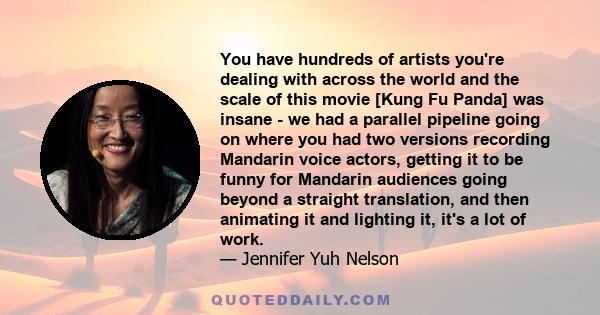 You have hundreds of artists you're dealing with across the world and the scale of this movie [Kung Fu Panda] was insane - we had a parallel pipeline going on where you had two versions recording Mandarin voice actors, getting it to be funny for Mandarin audiences going beyond a straight translation, and then animating it and lighting it, it's a lot of work.
— Jennifer Yuh Nelson

QUOTEDDAILY.COM